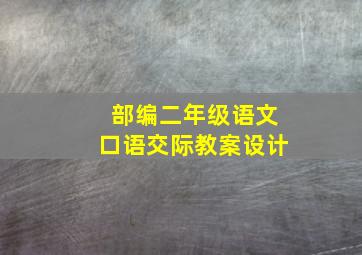 部编二年级语文
口语交际教案设计